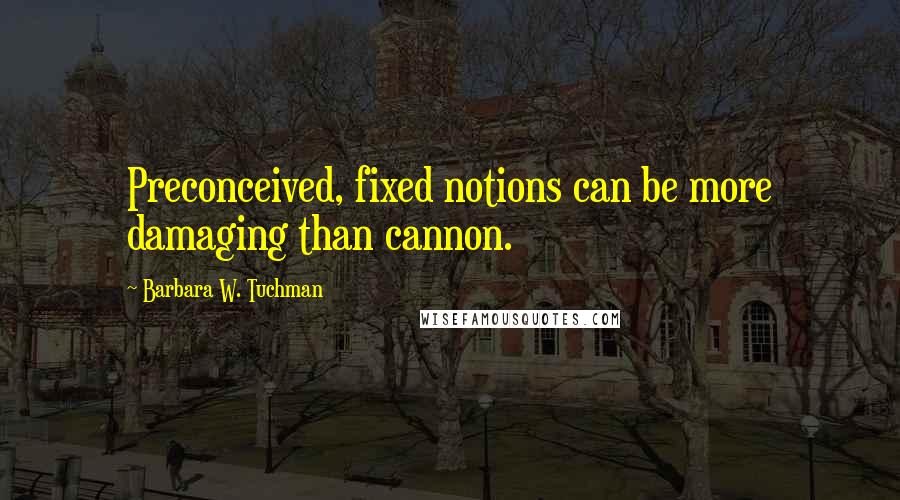 Preconceived, fixed notions can be more damaging than cannon.

~ Barbara W. Tuchman

WISEFAMOUSQUOTES.COM